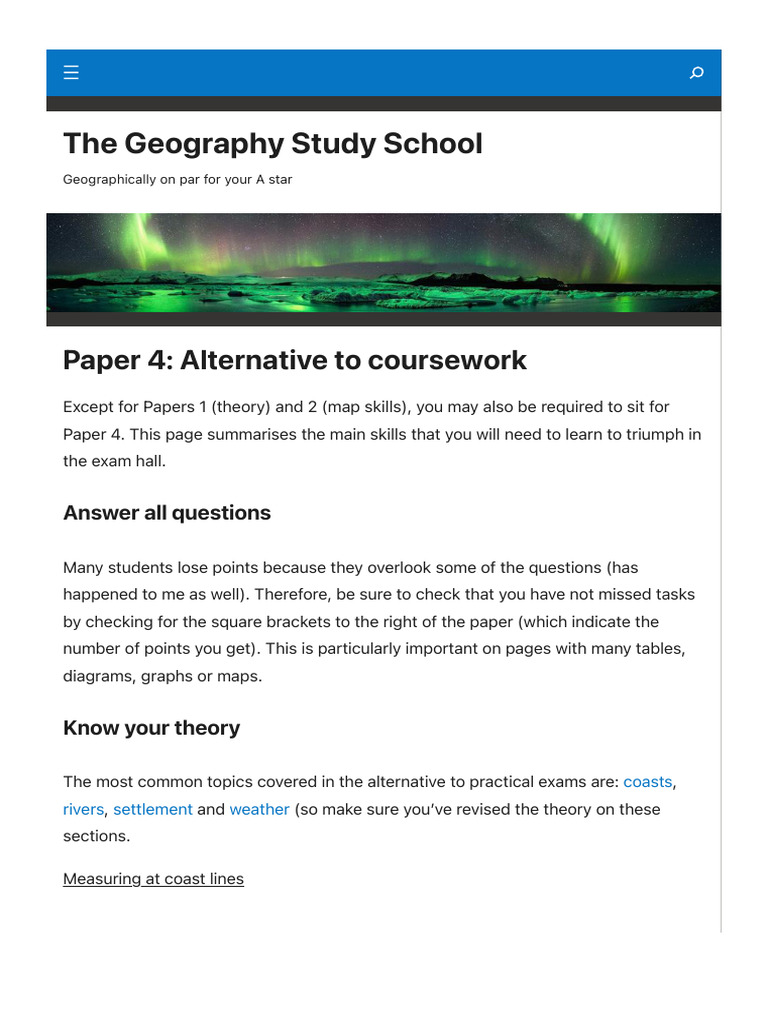 The Geography Study School

Geographically on par for your A star

Paper 4: Alternative to coursework

Except for Papers 1 (theory) and 2 (map skills), you may also be required to sit for Paper 4. This page summarises the main skills that you will need to learn to triumph in the exam hall.

Answer all questions

Many students lose points because they overlook some of the questions (has happened to me as well). Therefore, be sure to check that you have not missed tasks by checking for the square brackets to the right of the paper (which indicate the number of points you get). This is particularly important on pages with many tables, diagrams, graphs or maps.

Know your theory

The most common topics covered in the alternative to practical exams are: coasts, rivers, settlement and weather (so make sure you've revised the theory on these sections.

Measuring at coast lines